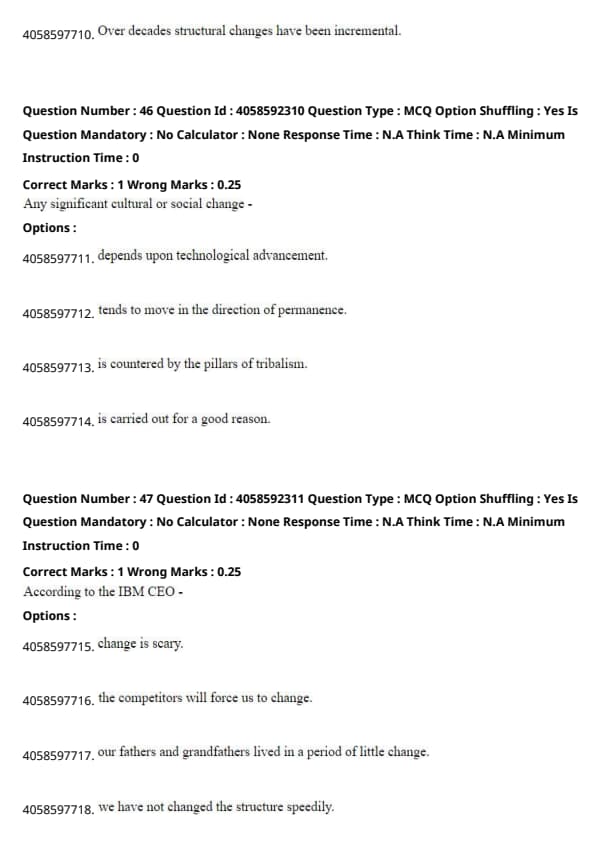 4058597710. Over decades structural changes have been incremental.

Question Number : 46 Question Id : 4058592310 Question Type : MCQ Option Shuffling : Yes Is Question Mandatory : No Calculator : None Response Time : N.A Think Time : N.A Minimum Instruction Time : 0

Correct Marks : 1 Wrong Marks : 0.25
Any significant cultural or social change -

Options :

4058597711. depends upon technological advancement.

4058597712. tends to move in the direction of permanence.

4058597713. is countered by the pillars of tribalism.

4058597714. is carried out for a good reason.

Question Number : 47 Question Id : 4058592311 Question Type : MCQ Option Shuffling : Yes Is Question Mandatory : No Calculator : None Response Time : N.A Think Time : N.A Minimum Instruction Time : 0

Correct Marks : 1 Wrong Marks : 0.25
According to the IBM CEO -

Options :

4058597715. change is scary.

4058597716. the competitors will force us to change.

4058597717. our fathers and grandfathers lived in a period of little change.

4058597718. we have not changed the structure speedily.